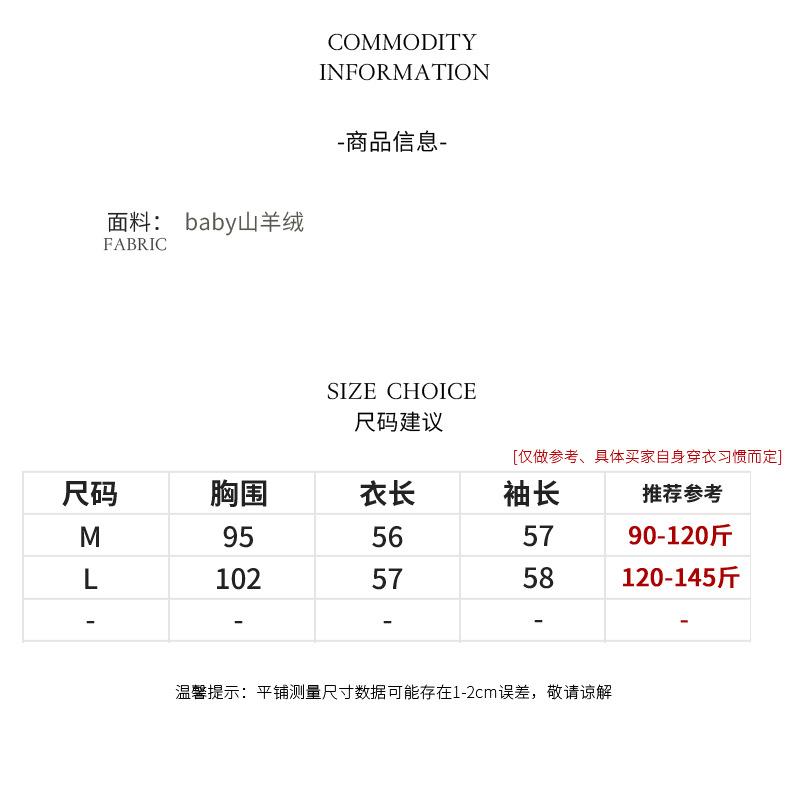 COMMODITY
INFORMATION

-商品信息-

面料： baby山羊绒
FABRIC

SIZE CHOICE
尺码建议

[仅做参考、具体买家自身穿衣习惯而定]

| 尺码 | 胸围 | 衣长 | 袖长 | 推荐参考 |
|---|---|---|---|---|
| M | 95 | 56 | 57 | 90-120斤 |
| L | 102 | 57 | 58 | 120-145斤 |
| - | - | - | - | - |

温馨提示：平铺测量尺寸数据可能存在1-2cm误差，敬请谅解